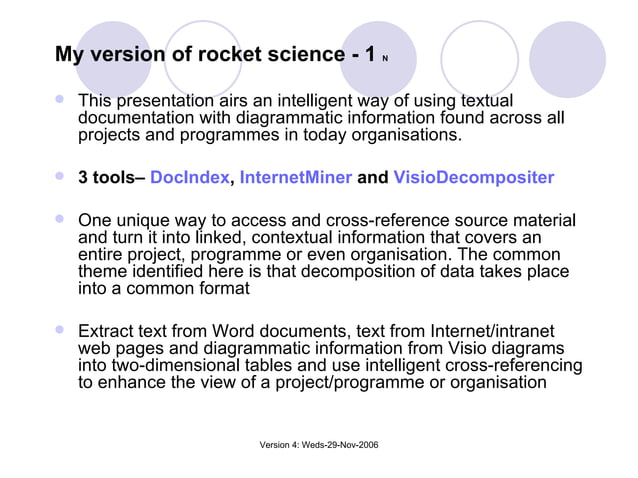 My version of rocket science - 1 N

This presentation airs an intelligent way of using textual documentation with diagrammatic information found across all projects and programmes in today organisations.

3 tools– DocIndex, InternetMiner and VisioDecompositer

One unique way to access and cross-reference source material and turn it into linked, contextual information that covers an entire project, programme or even organisation. The common theme identified here is that decomposition of data takes place into a common format

Extract text from Word documents, text from Internet/intranet web pages and diagrammatic information from Visio diagrams into two-dimensional tables and use intelligent cross-referencing to enhance the view of a project/programme or organisation

Version 4: Weds-29-Nov-2006